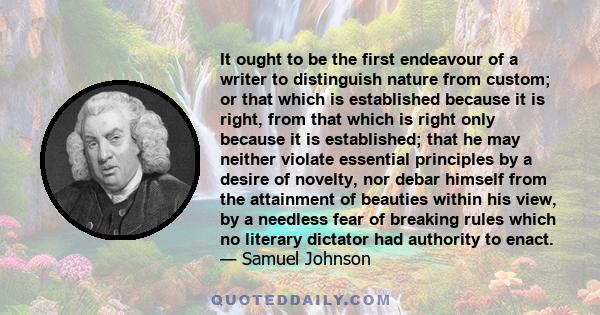 It ought to be the first endeavour of a writer to distinguish nature from custom; or that which is established because it is right, from that which is right only because it is established; that he may neither violate essential principles by a desire of novelty, nor debar himself from the attainment of beauties within his view, by a needless fear of breaking rules which no literary dictator had authority to enact.
— Samuel Johnson

QUOTEDDAILY.COM